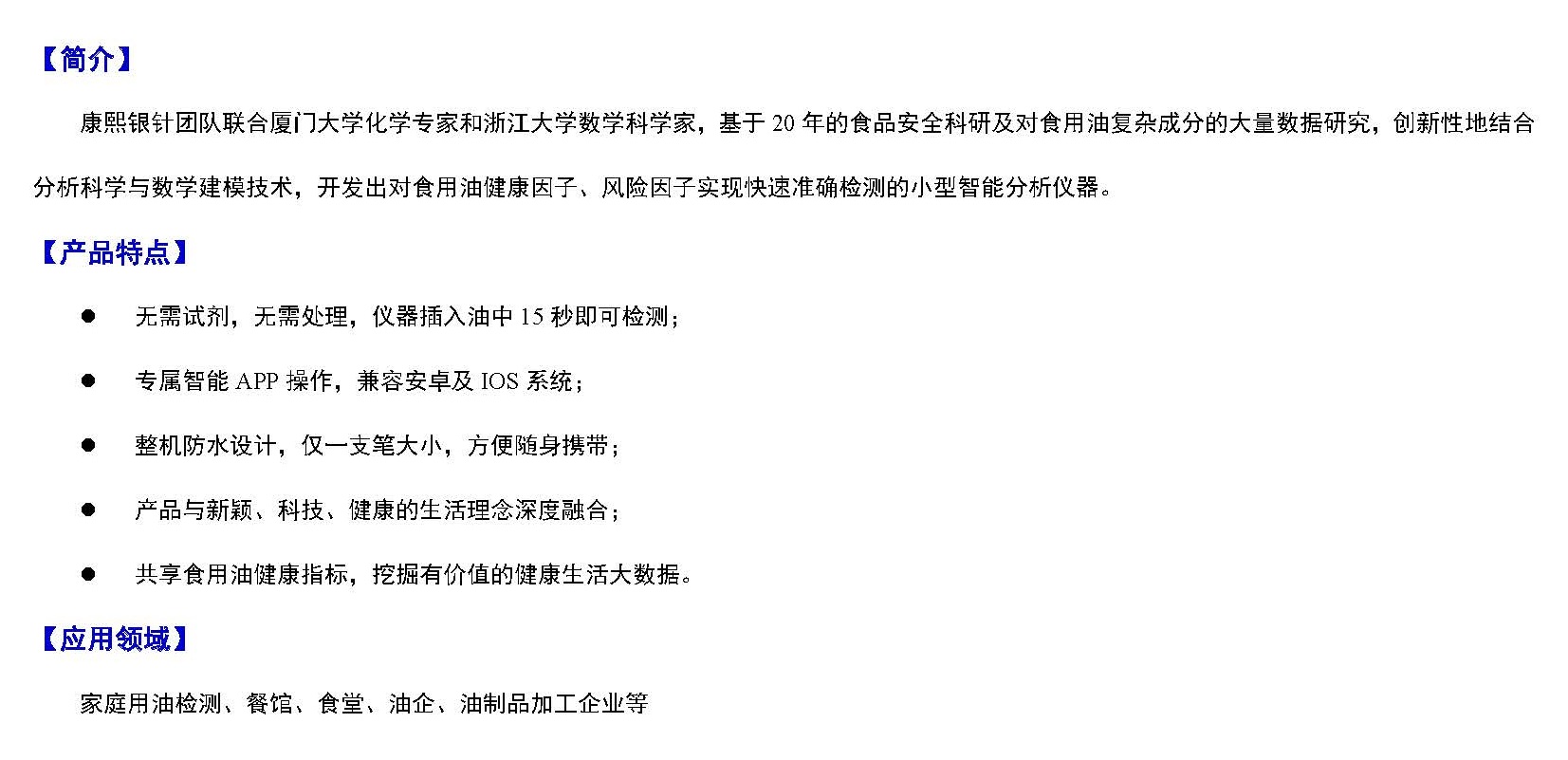 【简介】

康熙银针团队联合厦门大学化学专家和浙江大学数学科学家，基于20年的食品安全科研及对食用油复杂成分的大量数据研究，创新性地结合分析科学与数学建模技术，开发出对食用油健康因子、风险因子实现快速准确检测的小型智能分析仪器。

【产品特点】

• 无需试剂，无需处理，仪器插入油中15秒即可检测；

• 专属智能APP操作，兼容安卓及IOS系统；

• 整机防水设计，仅一支笔大小，方便随身携带；

• 产品与新颖、科技、健康的生活理念深度融合；

• 共享食用油健康指标，挖掘有价值的健康生活大数据。

【应用领域】

家庭用油检测、餐馆、食堂、油企、油制品加工企业等